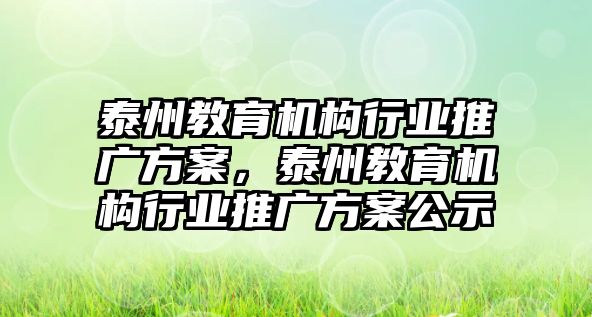 泰州教育机构行业推广方案，泰州教育机构行业推广方案公示